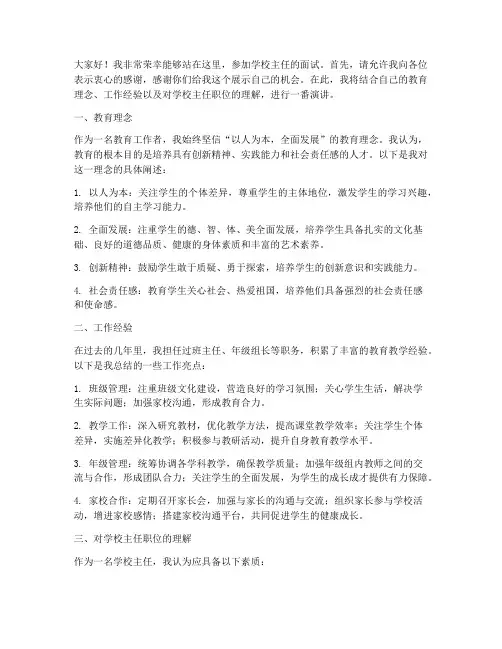 大家好！我非常荣幸能够站在这里，参加学校主任的面试。首先，请允许我向各位表示衷心的感谢，感谢你们给我这个展示自己的机会。在此，我将结合自己的教育理念、工作经验以及对学校主任职位的理解，进行一番演讲。

一、教育理念

作为一名教育工作者，我始终坚信“以人为本，全面发展”的教育理念。我认为，教育的根本目的是培养具有创新精神、实践能力和社会责任感的人才。以下是我对这一理念的具体阐述：

1. 以人为本：关注学生的个体差异，尊重学生的主体地位，激发学生的学习兴趣，培养他们的自主学习能力。

2. 全面发展：注重学生的德、智、体、美全面发展，培养学生具备扎实的文化基础、良好的道德品质、健康的身体素质和丰富的艺术素养。

3. 创新精神：鼓励学生敢于质疑、勇于探索，培养学生的创新意识和实践能力。

4. 社会责任感：教育学生关心社会、热爱祖国，培养他们具备强烈的社会责任感和使命感。

二、工作经验

在过去的几年里，我担任过班主任、年级组长等职务，积累了丰富的教育教学经验。以下是我总结的一些工作亮点：

1. 班级管理：注重班级文化建设，营造良好的学习氛围；关心学生生活，解决学生实际问题；加强家校沟通，形成教育合力。

2. 教学工作：深入研究教材，优化教学方法，提高课堂教学效率；关注学生个体差异，实施差异化教学；积极参与教研活动，提升自身教育教学水平。

3. 年级管理：统筹协调各学科教学，确保教学质量；加强年级组内教师之间的交流与合作，形成团队合力；关注学生的全面发展，为学生的成长成才提供有力保障。

4. 家校合作：定期召开家长会，加强与家长的沟通与交流；组织家长参与学校活动，增进家校感情；搭建家校沟通平台，共同促进学生的健康成长。

三、对学校主任职位的理解

作为一名学校主任，我认为应具备以下素质：